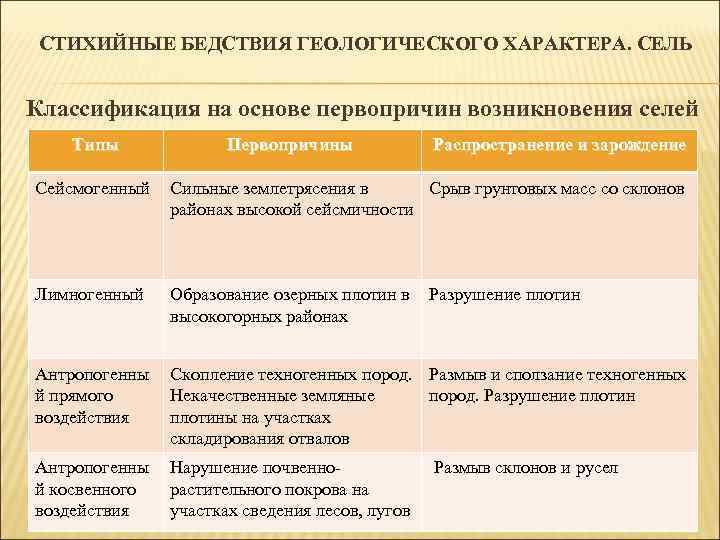 СТИХИЙНЫЕ БЕДСТВИЯ ГЕОЛОГИЧЕСКОГО ХАРАКТЕРА. СЕЛЬ

Классификация на основе первопричин возникновения селей

| Типы | Первопричины | Распространение и зарождение |
|---|---|---|
| Сейсмогенный | Сильные землетрясения в районах высокой сейсмичности | Срыв грунтовых масс со склонов |
| Лимногенный | Образование озерных плотин в высокогорных районах | Разрушение плотин |
| Антропогенный прямого воздействия | Скопление техногенных пород. Некачественные земляные плотины на участках складирования отвалов | Размыв и сползание техногенных пород. Разрушение плотин |
| Антропогенный косвенного воздействия | Нарушение почвенно-растительного покрова на участках сведения лесов, лугов | Размыв склонов и русел |